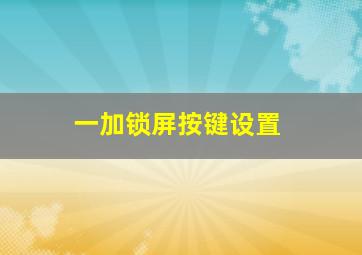 一加锁屏按键设置